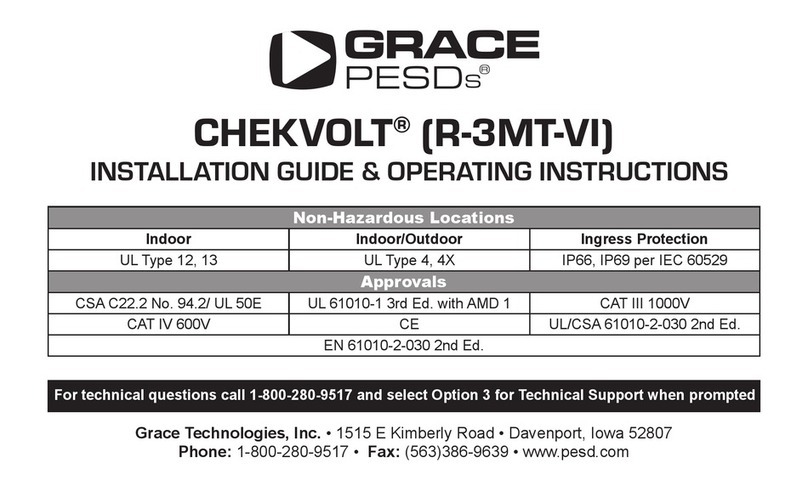 GRACE
PESDs®

CHEKVOLT® (R-3MT-VI)
INSTALLATION GUIDE & OPERATING INSTRUCTIONS

| Non-Hazardous Locations | | |
|---|---|---|
| Indoor | Indoor/Outdoor | Ingress Protection |
| UL Type 12, 13 | UL Type 4, 4X | IP66, IP69 per IEC 60529 |
| Approvals | | |
| CSA C22.2 No. 94.2/ UL 50E | UL 61010-1 3rd Ed. with AMD 1 | CAT III 1000V |
| CAT IV 600V | CE | UL/CSA 61010-2-030 2nd Ed. |
| EN 61010-2-030 2nd Ed. | | |

For technical questions call 1-800-280-9517 and select Option 3 for Technical Support when prompted

Grace Technologies, Inc. • 1515 E Kimberly Road • Davenport, Iowa 52807
Phone: 1-800-280-9517 • Fax: (563)386-9639 • www.pesd.com